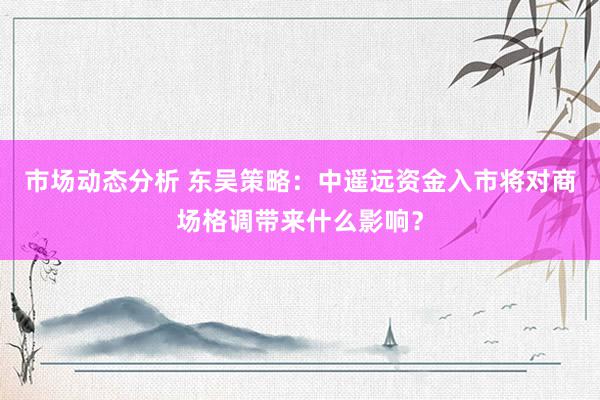 市场动态分析 东吴策略：中遥远资金入市将对商场格调带来什么影响？